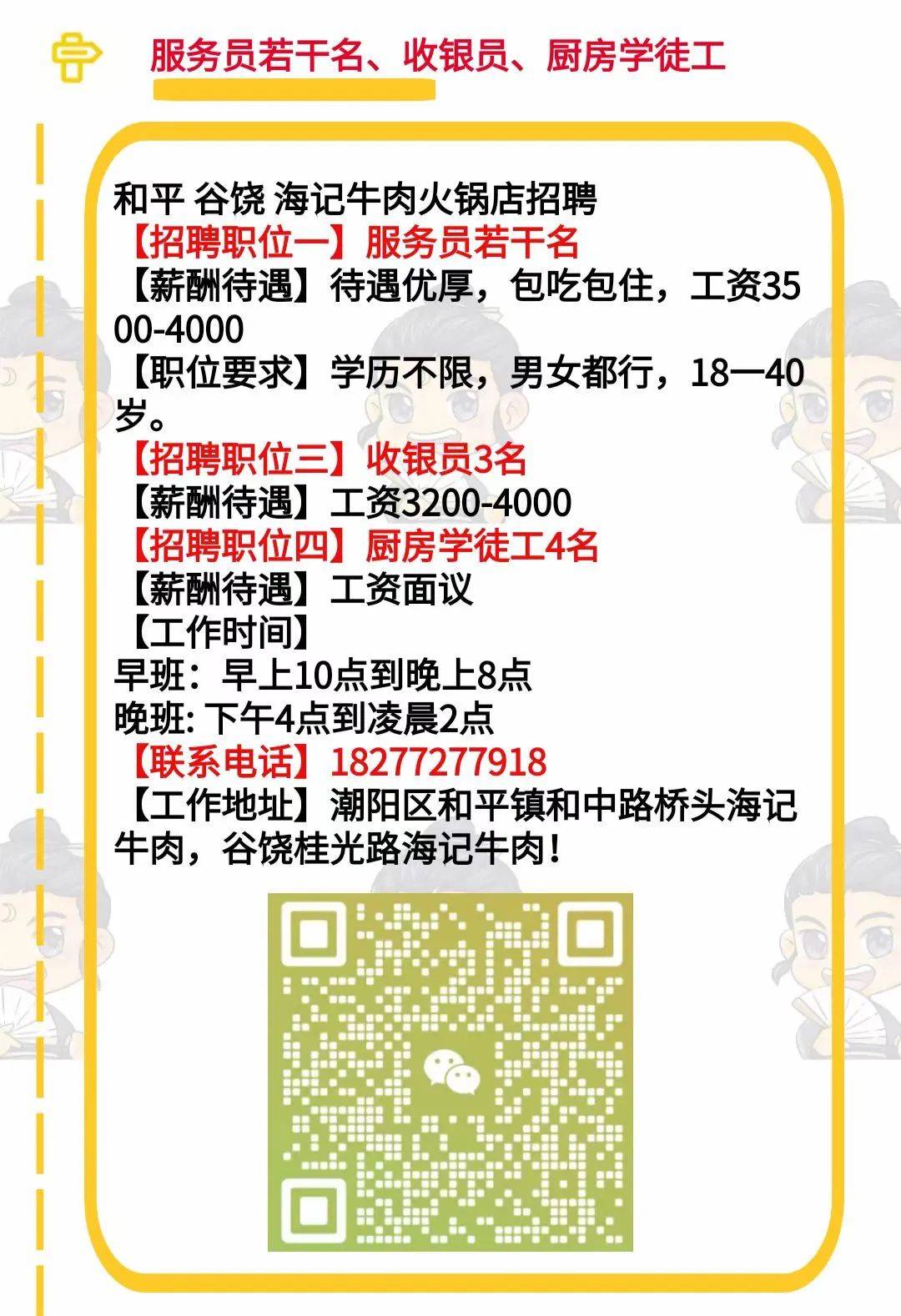 服务员若干名、收银员、厨房学徒工

和平 谷饶 海记牛肉火锅店招聘
【招聘职位一】服务员若干名
【薪酬待遇】待遇优厚，包吃包住，工资3500-4000
【职位要求】学历不限，男女都行，18一40岁。
【招聘职位三】收银员3名
【薪酬待遇】工资3200-4000
【招聘职位四】厨房学徒工4名
【薪酬待遇】工资面议
【工作时间】
早班：早上10点到晚上8点
晚班: 下午4点到凌晨2点
【联系电话】18277277918
【工作地址】潮阳区和平镇和中路桥头海记牛肉，谷饶桂光路海记牛肉！